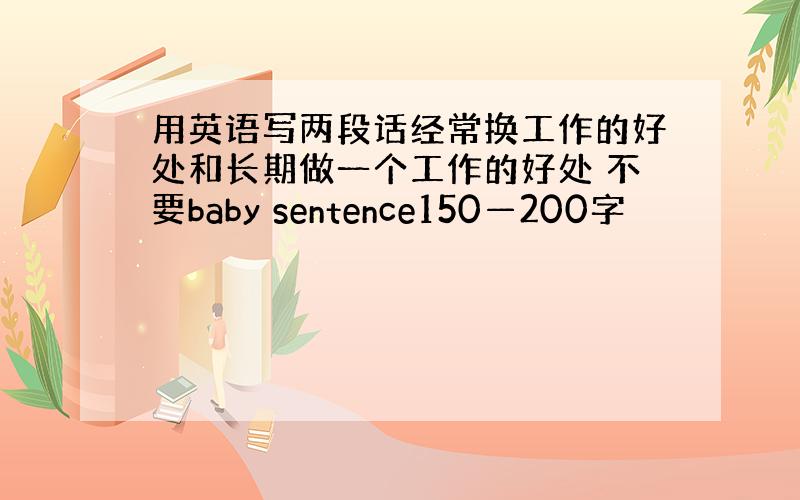 用英语写两段话经常换工作的好处和长期做一个工作的好处 不要baby sentence150－200字